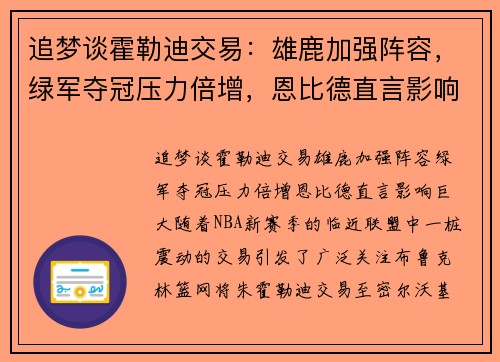 追梦谈霍勒迪交易：雄鹿加强阵容，绿军夺冠压力倍增，恩比德直言影响

追梦谈霍勒迪交易雄鹿加强阵容绿军夺冠压力倍增恩比德直言影响巨大随着NBA新赛季的临近联盟中一桩震动的交易引发了广泛关注布鲁克林篮网将朱霍勒迪交易至密尔沃基